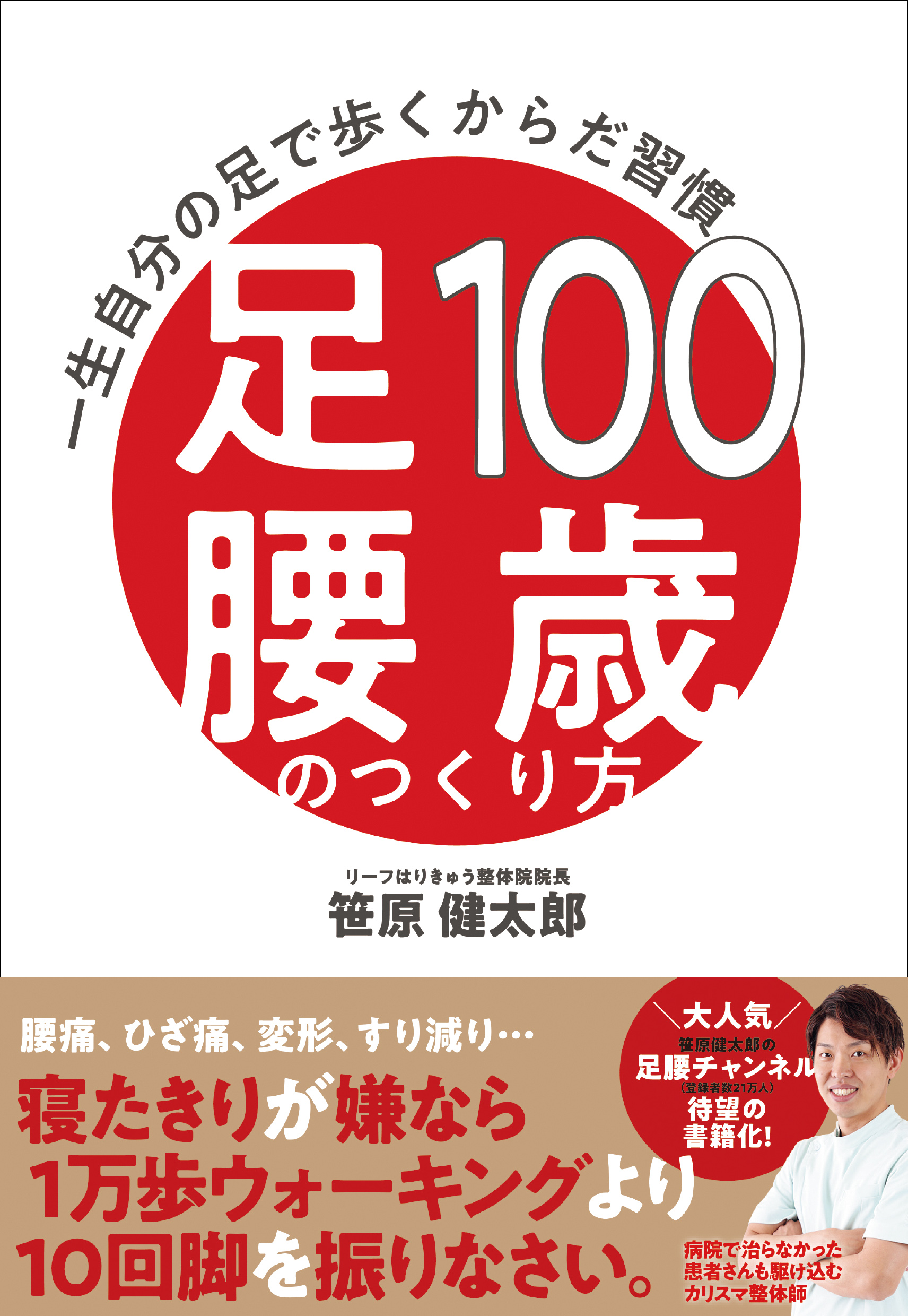 一生自分の足で歩くからだ習慣

足腰100歳のつくり方

リーフはりきゅう整体院院長
笹原 健太郎

腰痛、ひざ痛、変形、すり減り…

寝たきりが嫌なら
1万歩ウォーキングより
10回脚を振りなさい。

大人気
笹原健太郎の
足腰チャンネル
(登録者数21万人)
待望の
書籍化!

病院で治らなかった
患者さんも駆け込む
カリスマ整体師